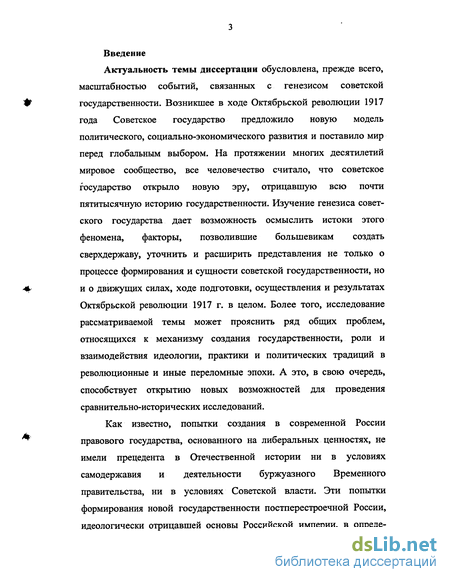 3

Введение

Актуальность темы диссертации обусловлена, прежде всего, масштабностью событий, связанных с генезисом советской государственности. Возникшее в ходе Октябрьской революции 1917 года Советское государство предложило новую модель политического, социально-экономического развития и поставило мир перед глобальным выбором. На протяжении многих десятилетий мировое сообщество, все человечество считало, что советское государство открыло новую эру, отрицавшую всю почти пятитысячную историю государственности. Изучение генезиса советского государства дает возможность осмыслить истоки этого феномена, факторы, позволившие большевикам создать сверхдержаву, уточнить и расширить представления не только о процессе формирования и сущности советской государственности, но и о движущих силах, ходе подготовки, осуществления и результатах Октябрьской революции 1917 г. в целом. Более того, исследование рассматриваемой темы может прояснить ряд общих проблем, относящихся к механизму создания государственности, роли и взаимодействия идеологии, практики и политических традиций в революционные и иные переломные эпохи. А это, в свою очередь, способствует открытию новых возможностей для проведения сравнительно-исторических исследований.

Как известно, попытки создания в современной России правового государства, основанного на либеральных ценностях, не имели прецедента в Отечественной истории ни в условиях самодержавия и деятельности буржуазного Временного правительства, ни в условиях Советской власти. Эти попытки формирования новой государственности постперестроечной России, идеологически отрицавшей основы Российской империи, в опреде-

dsLib.net
библиотека диссертаций